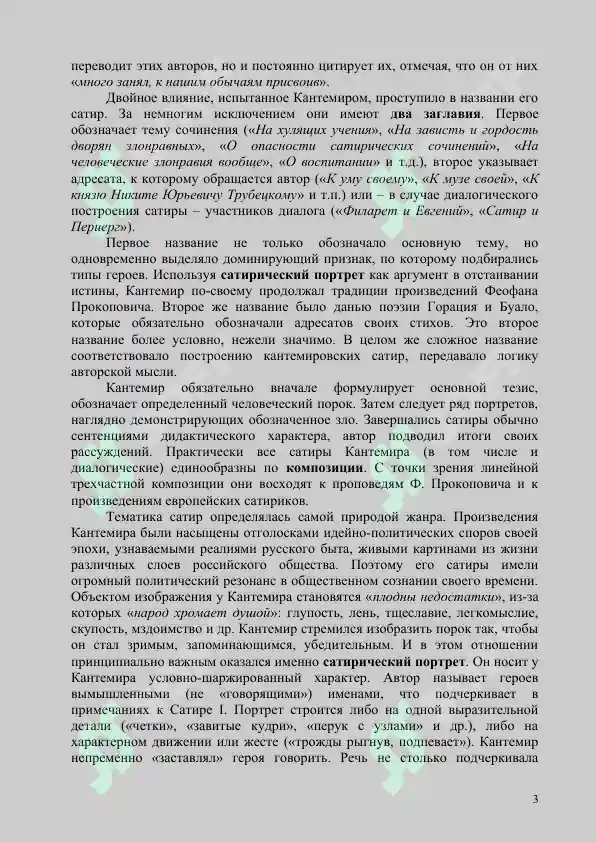 переводит этих авторов, но и постоянно цитирует их, отмечая, что он от них «много занял, к нашим обычаям присвоив».

Двойное влияние, испытанное Кантемиром, проступило в названии его сатир. За немногим исключением они имеют два заглавия. Первое обозначает тему сочинения («На хулящих учения», «На зависть и гордость дворян злонравных», «О опасности сатирических сочинений», «На человеческие злонравия вообще», «О воспитании» и т.д.), второе указывает адресата, к которому обращается автор («К уму своему», «К музе своей», «К князю Никите Юрьевичу Трубецкому» и т.п.) или – в случае диалогического построения сатиры – участников диалога («Филарет и Евгений», «Сатир и Периерг»).

Первое название не только обозначало основную тему, но одновременно выделяло доминирующий признак, по которому подбирались типы героев. Используя сатирический портрет как аргумент в отстаивании истины, Кантемир по-своему продолжал традиции произведений Феофана Прокоповича. Второе же название было данью поэзии Горация и Буало, которые обязательно обозначали адресатов своих стихов. Это второе название более условно, нежели значимо. В целом же сложное название соответствовало построению кантемировских сатир, передавало логику авторской мысли.

Кантемир обязательно вначале формулирует основной тезис, обозначает определенный человеческий порок. Затем следует ряд портретов, наглядно демонстрирующих обозначенное зло. Завершались сатиры обычно сентенциями дидактического характера, автор подводил итоги своих рассуждений. Практически все сатиры Кантемира (в том числе и диалогические) единообразны по композиции. С точки зрения линейной трехчастной композиции они восходят к проповедям Ф. Прокоповича и к произведениям европейских сатириков.

Тематика сатир определялась самой природой жанра. Произведения Кантемира были насыщены отголосками идейно-политических споров своей эпохи, узнаваемыми реалиями русского быта, живыми картинами из жизни различных слоев российского общества. Поэтому его сатиры имели огромный политический резонанс в общественном сознании своего времени. Объектом изображения у Кантемира становятся «плодны недостатки», из-за которых «народ хромает душой»: глупость, лень, тщеславие, легкомыслие, скупость, мздоимство и др. Кантемир стремился изобразить порок так, чтобы он стал зримым, запоминающимся, убедительным. И в этом отношении принципиально важным оказался именно сатирический портрет. Он носит у Кантемира условно-шаржированный характер. Автор называет героев вымышленными (не «говорящими») именами, что подчеркивает в примечаниях к Сатире I. Портрет строится либо на одной выразительной детали («четки», «завитые кудри», «перук с узлами» и др.), либо на характерном движении или жесте («трожды рыгнув, подпевает»). Кантемир непременно «заставлял» героя говорить. Речь не столько подчеркивала

3